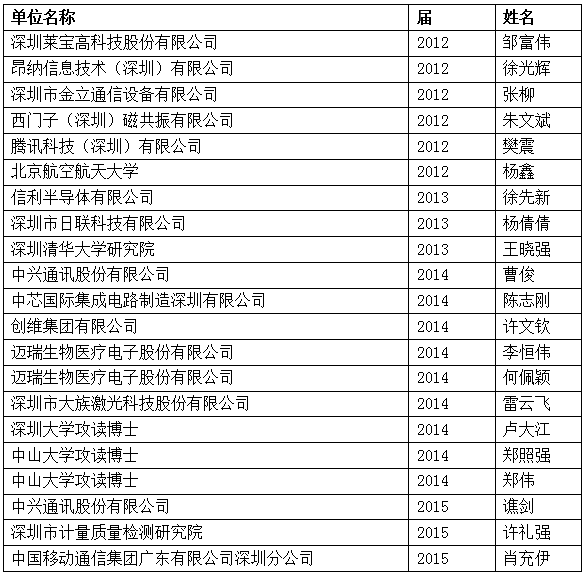 | 单位名称 | 届 | 姓名 |
|---|---|---|
| 深圳莱宝高科技股份有限公司 | 2012 | 邹富伟 |
| 昂纳信息技术（深圳）有限公司 | 2012 | 徐光辉 |
| 深圳市金立通信设备有限公司 | 2012 | 张柳 |
| 西门子（深圳）磁共振有限公司 | 2012 | 朱文斌 |
| 腾讯科技（深圳）有限公司 | 2012 | 樊震 |
| 北京航空航天大学 | 2012 | 杨鑫 |
| 信利半导体有限公司 | 2013 | 徐先新 |
| 深圳市日联科技有限公司 | 2013 | 杨倩倩 |
| 深圳清华大学研究院 | 2013 | 王晓强 |
| 中兴通讯股份有限公司 | 2014 | 曹俊 |
| 中芯国际集成电路制造深圳有限公司 | 2014 | 陈志刚 |
| 创维集团有限公司 | 2014 | 许文钦 |
| 迈瑞生物医疗电子股份有限公司 | 2014 | 李恒伟 |
| 迈瑞生物医疗电子股份有限公司 | 2014 | 何佩颖 |
| 深圳市大族激光科技股份有限公司 | 2014 | 雷云飞 |
| 深圳大学攻读博士 | 2014 | 卢大江 |
| 中山大学攻读博士 | 2014 | 郑照强 |
| 中山大学攻读博士 | 2014 | 郑伟 |
| 中兴通讯股份有限公司 | 2015 | 谯剑 |
| 深圳市计量质量检测研究院 | 2015 | 许礼强 |
| 中国移动通信集团广东有限公司深圳分公司 | 2015 | 肖充伊 |